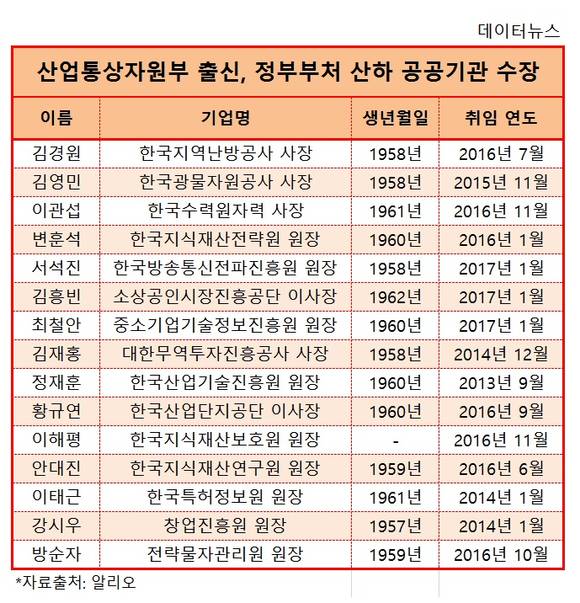 데이터뉴스

산업통상자원부 출신, 정부부처 산하 공공기관 수장

| 이름 | 기업명 | 생년월일 | 취임 연도 |
|---|---|---|---|
| 김경원 | 한국지역난방공사 사장 | 1958년 | 2016년 7월 |
| 김영민 | 한국광물자원공사 사장 | 1958년 | 2015년 11월 |
| 이관섭 | 한국수력원자력 사장 | 1961년 | 2016년 11월 |
| 변훈석 | 한국지식재산전략원 원장 | 1960년 | 2016년 1월 |
| 서석진 | 한국방송통신전파진흥원 원장 | 1958년 | 2017년 1월 |
| 김흥빈 | 소상공인시장진흥공단 이사장 | 1962년 | 2017년 1월 |
| 최철안 | 중소기업기술정보진흥원 원장 | 1960년 | 2017년 1월 |
| 김재홍 | 대한무역투자진흥공사 사장 | 1958년 | 2014년 12월 |
| 정재훈 | 한국산업기술진흥원 원장 | 1960년 | 2013년 9월 |
| 황규연 | 한국산업단지공단 이사장 | 1960년 | 2016년 9월 |
| 이해평 | 한국지식재산보호원 원장 | - | 2016년 11월 |
| 안대진 | 한국지식재산연구원 원장 | 1959년 | 2016년 6월 |
| 이태근 | 한국특허정보원 원장 | 1961년 | 2014년 1월 |
| 강시우 | 창업진흥원 원장 | 1957년 | 2014년 1월 |
| 방순자 | 전략물자관리원 원장 | 1959년 | 2016년 10월 |

*자료출처: 알리오